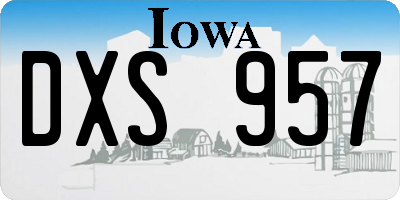 IOWA

DXS 957